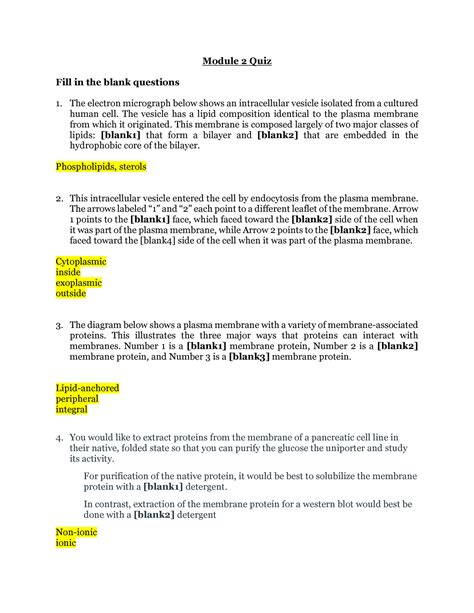 Module 2 Quiz

Fill in the blank questions

1. The electron micrograph below shows an intracellular vesicle isolated from a cultured human cell. The vesicle has a lipid composition identical to the plasma membrane from which it originated. This membrane is composed largely of two major classes of lipids: [blank1] that form a bilayer and [blank2] that are embedded in the hydrophobic core of the bilayer.

Phospholipids, sterols

2. This intracellular vesicle entered the cell by endocytosis from the plasma membrane. The arrows labeled "1" and "2" each point to a different leaflet of the membrane. Arrow 1 points to the [blank1] face, which faced toward the [blank2] side of the cell when it was part of the plasma membrane, while Arrow 2 points to the [blank2] face, which faced toward the [blank4] side of the cell when it was part of the plasma membrane.

Cytoplasmic
inside
exoplasmic
outside

3. The diagram below shows a plasma membrane with a variety of membrane-associated proteins. This illustrates the three major ways that proteins can interact with membranes. Number 1 is a [blank1] membrane protein, Number 2 is a [blank2] membrane protein, and Number 3 is a [blank3] membrane protein.

Lipid-anchored
peripheral
integral

4. You would like to extract proteins from the membrane of a pancreatic cell line in their native, folded state so that you can purify the glucose the uniporter and study its activity.

For purification of the native protein, it would be best to solubilize the membrane protein with a [blank1] detergent.

In contrast, extraction of the membrane protein for a western blot would best be done with a [blank2] detergent

Non-ionic
ionic